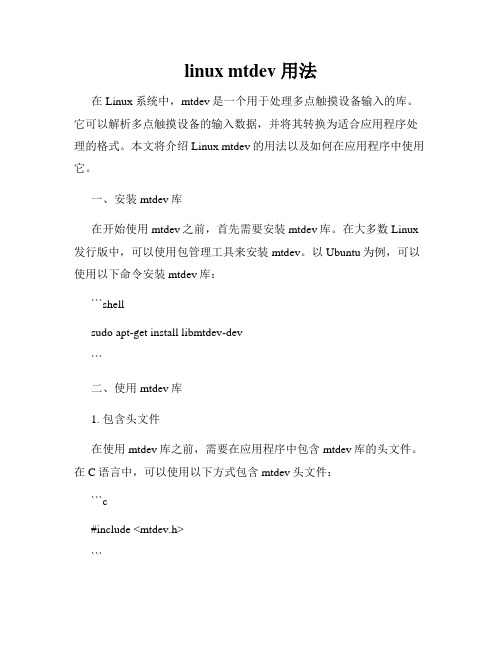 linux mtdev 用法

在 Linux 系统中，mtdev 是一个用于处理多点触摸设备输入的库。它可以解析多点触摸设备的输入数据，并将其转换为适合应用程序处理的格式。本文将介绍 Linux mtdev 的用法以及如何在应用程序中使用它。

一、安装 mtdev 库

在开始使用 mtdev 之前，首先需要安装 mtdev 库。在大多数 Linux 发行版中，可以使用包管理工具来安装 mtdev。以 Ubuntu 为例，可以使用以下命令安装 mtdev 库：

```shell

sudo apt-get install libmtdev-dev

```

二、使用 mtdev 库

1. 包含头文件

在使用 mtdev 库之前，需要在应用程序中包含 mtdev 库的头文件。在 C 语言中，可以使用以下方式包含 mtdev 头文件：

```c

#include <mtdev.h>

```